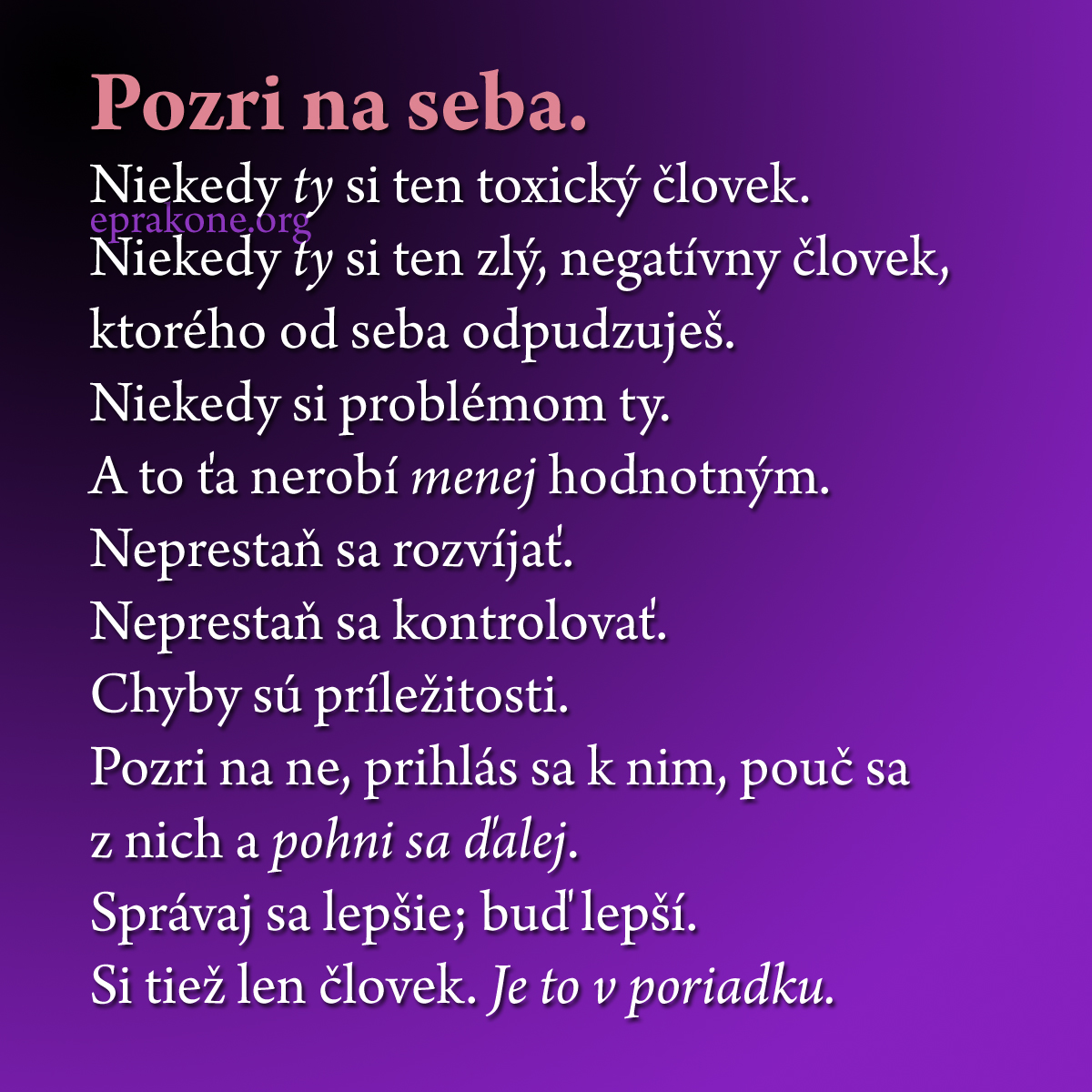 Pozri na seba.
Niekedy ty si ten toxický človek.
eprakone.org
Niekedy ty si ten zlý, negatívny človek, ktorého od seba odpudzuješ.
Niekedy si problémom ty.
A to ťa nerobí menej hodnotným.
Neprestaň sa rozvíjať.
Neprestaň sa kontrolovať.
Chyby sú príležitosti.
Pozri na ne, prihlás sa k nim, pouč sa z nich a pohni sa ďalej.
Správaj sa lepšie; buď lepší.
Si tiež len človek. Je to v poriadku.